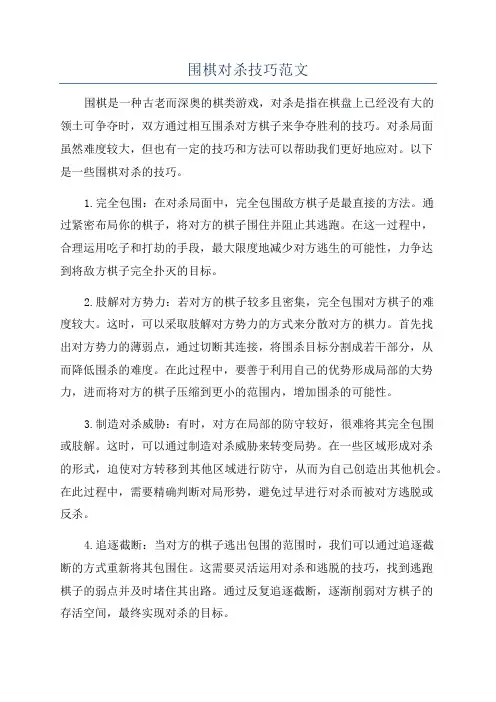 围棋对杀技巧范文

围棋是一种古老而深奥的棋类游戏，对杀是指在棋盘上已经没有大的领土可争夺时，双方通过相互围杀对方棋子来争夺胜利的技巧。对杀局面虽然难度较大，但也有一定的技巧和方法可以帮助我们更好地应对。以下是一些围棋对杀的技巧。

1.完全包围：在对杀局面中，完全包围敌方棋子是最直接的方法。通过紧密布局你的棋子，将对方的棋子围住并阻止其逃跑。在这一过程中，合理运用吃子和打劫的手段，最大限度地减少对方逃生的可能性，力争达到将敌方棋子完全扑灭的目标。

2.肢解对方势力：若对方的棋子较多且密集，完全包围对方棋子的难度较大。这时，可以采取肢解对方势力的方式来分散对方的棋力。首先找出对方势力的薄弱点，通过切断其连接，将围杀目标分割成若干部分，从而降低围杀的难度。在此过程中，要善于利用自己的优势形成局部的大势力，进而将对方的棋子压缩到更小的范围内，增加围杀的可能性。

3.制造对杀威胁：有时，对方在局部的防守较好，很难将其完全包围或肢解。这时，可以通过制造对杀威胁来转变局势。在一些区域形成对杀的形式，迫使对方转移到其他区域进行防守，从而为自己创造出其他机会。在此过程中，需要精确判断对局形势，避免过早进行对杀而被对方逃脱或反杀。

4.追逐截断：当对方的棋子逃出包围的范围时，我们可以通过追逐截断的方式重新将其包围住。这需要灵活运用对杀和逃脱的技巧，找到逃跑棋子的弱点并及时堵住其出路。通过反复追逐截断，逐渐削弱对方棋子的存活空间，最终实现对杀的目标。